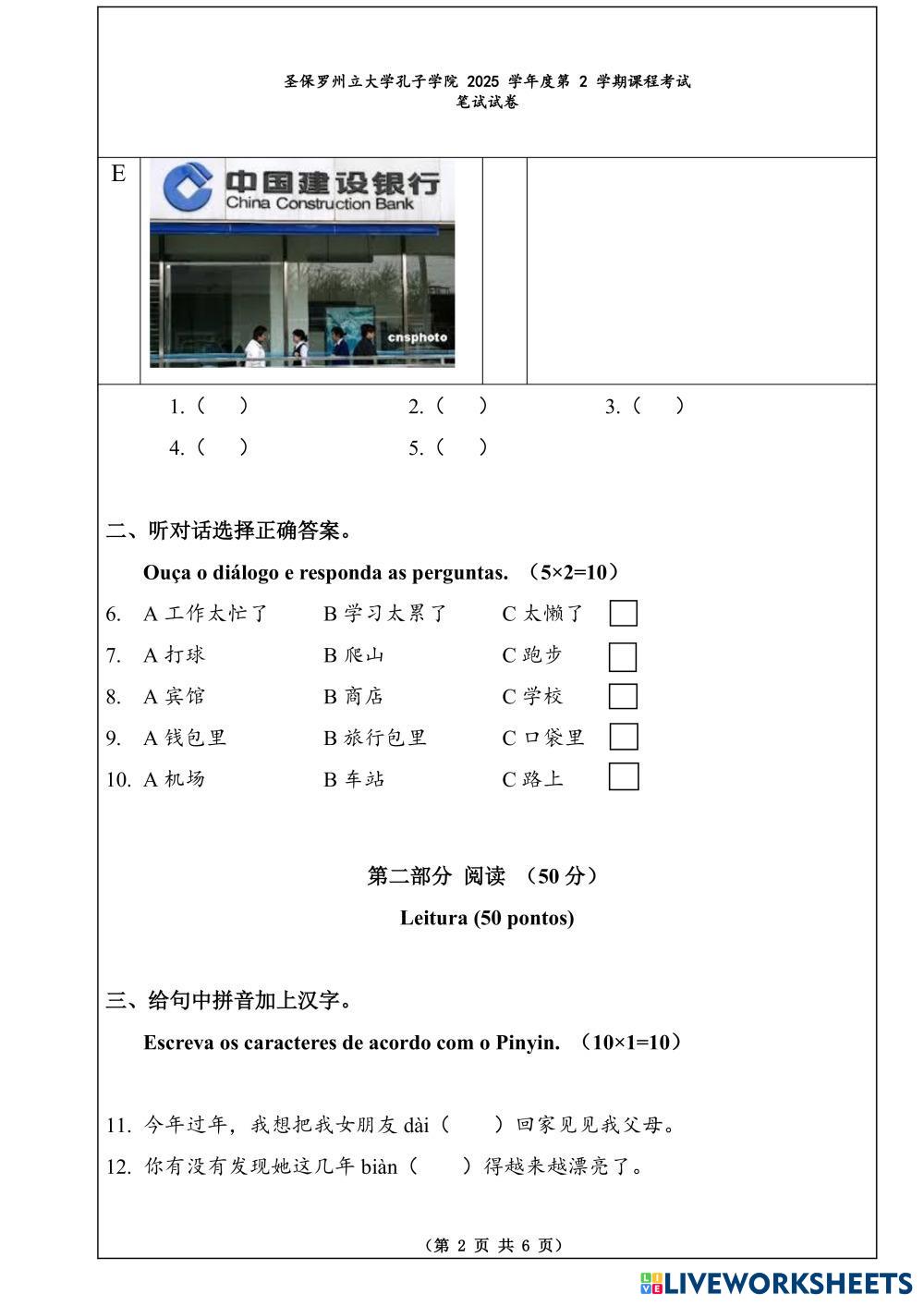 圣保罗州立大学孔子学院 2025 学年度第 2 学期课程考试
笔试试卷

E

中国建设银行
China Construction Bank
cnsphoto

1.（ ） 2.（ ） 3.（ ）
4.（ ） 5.（ ）

二、听对话选择正确答案。

Ouça o diálogo e responda as perguntas. （5×2=10）

6. A 工作太忙了 B 学习太累了 C 太懒了
7. A 打球 B 爬山 C 跑步
8. A 宾馆 B 商店 C 学校
9. A 钱包里 B 旅行包里 C 口袋里
10. A 机场 B 车站 C 路上

第二部分 阅读 （50 分）

Leitura (50 pontos)

三、给句中拼音加上汉字。

Escreva os caracteres de acordo com o Pinyin. （10×1=10）

11. 今年过年，我想把我女朋友 dài（ ）回家见见我父母。
12. 你有没有发现她这几年 biàn（ ）得越来越漂亮了。

（第 2 页 共 6 页）

LIVEWORKSHEETS